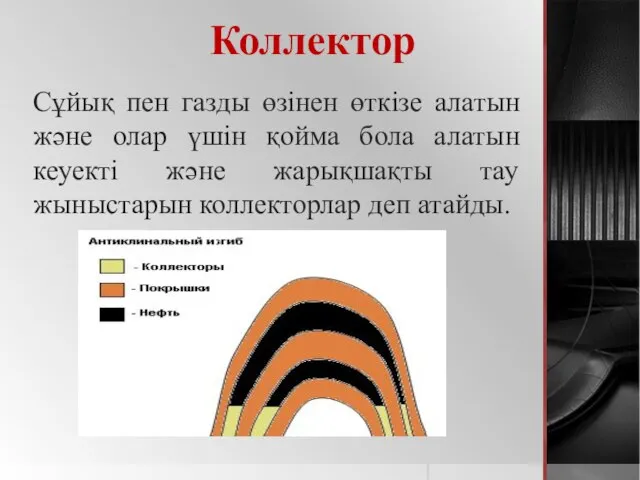 Коллектор

Сұйық пен газды өзінен өткізе алатын және олар үшін қойма бола алатын кеуекті және жарықшақты тау жыныстарын коллекторлар деп атайды.

Антиклинальный изгиб
- Коллекторы
- Покрышки
- Нефть